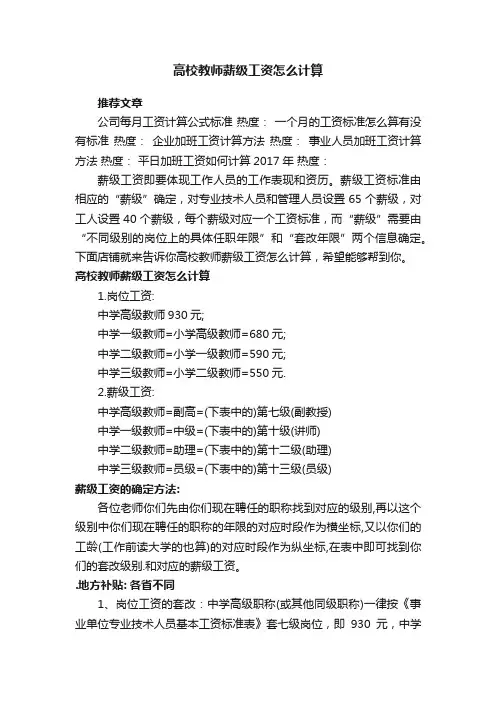 高校教师薪级工资怎么计算

推荐文章

公司每月工资计算公式标准 热度： 一个月的工资标准怎么算有没有标准 热度： 企业加班工资计算方法 热度： 事业人员加班工资计算方法 热度： 平日加班工资如何计算 2017 年 热度：

薪级工资即要体现工作人员的工作表现和资历。薪级工资标准由相应的“薪级”确定，对专业技术人员和管理人员设置 65 个薪级，对工人设置 40 个薪级，每个薪级对应一个工资标准，而“薪级”需要由“不同级别的岗位上的具体任职年限”和“套改年限”两个信息确定。下面店铺就来告诉你高校教师薪级工资怎么计算，希望能够帮到你。

高校教师薪级工资怎么计算

1.岗位工资:

中学高级教师 930 元;

中学一级教师=小学高级教师=680 元;

中学二级教师=小学一级教师=590 元;

中学三级教师=小学二级教师=550 元.

2.薪级工资:

中学高级教师=副高=(下表中的)第七级(副教授)

中学一级教师=中级=(下表中的)第十级(讲师)

中学二级教师=助理=(下表中的)第十二级(助理)

中学三级教师=员级=(下表中的)第十三级(员级)

薪级工资的确定方法:

各位老师你们先由你们现在聘任的职称找到对应的级别,再以这个级别中你们现在聘任的职称的年限的对应时段作为横坐标,又以你们的工龄(工作前读大学的也算)的对应时段作为纵坐标,在表中即可找到你们的套改级别.和对应的薪级工资。

.地方补贴: 各省不同

1、岗位工资的套改：中学高级职称(或其他同级职称)一律按《事业单位专业技术人员基本工资标准表》套七级岗位，即 930 元，中学